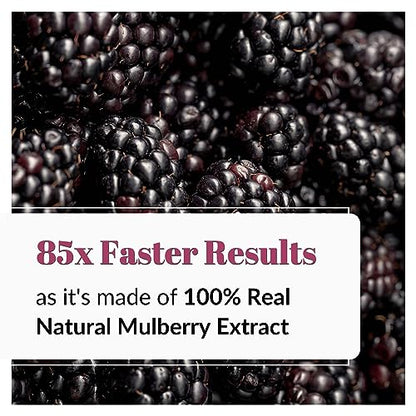 85x Faster Results

as it's made of 100% Real Natural Mulberry Extract